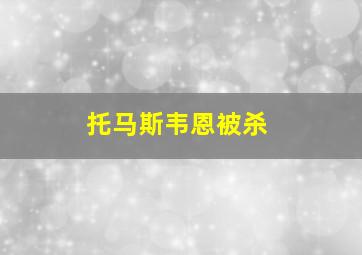 托马斯韦恩被杀